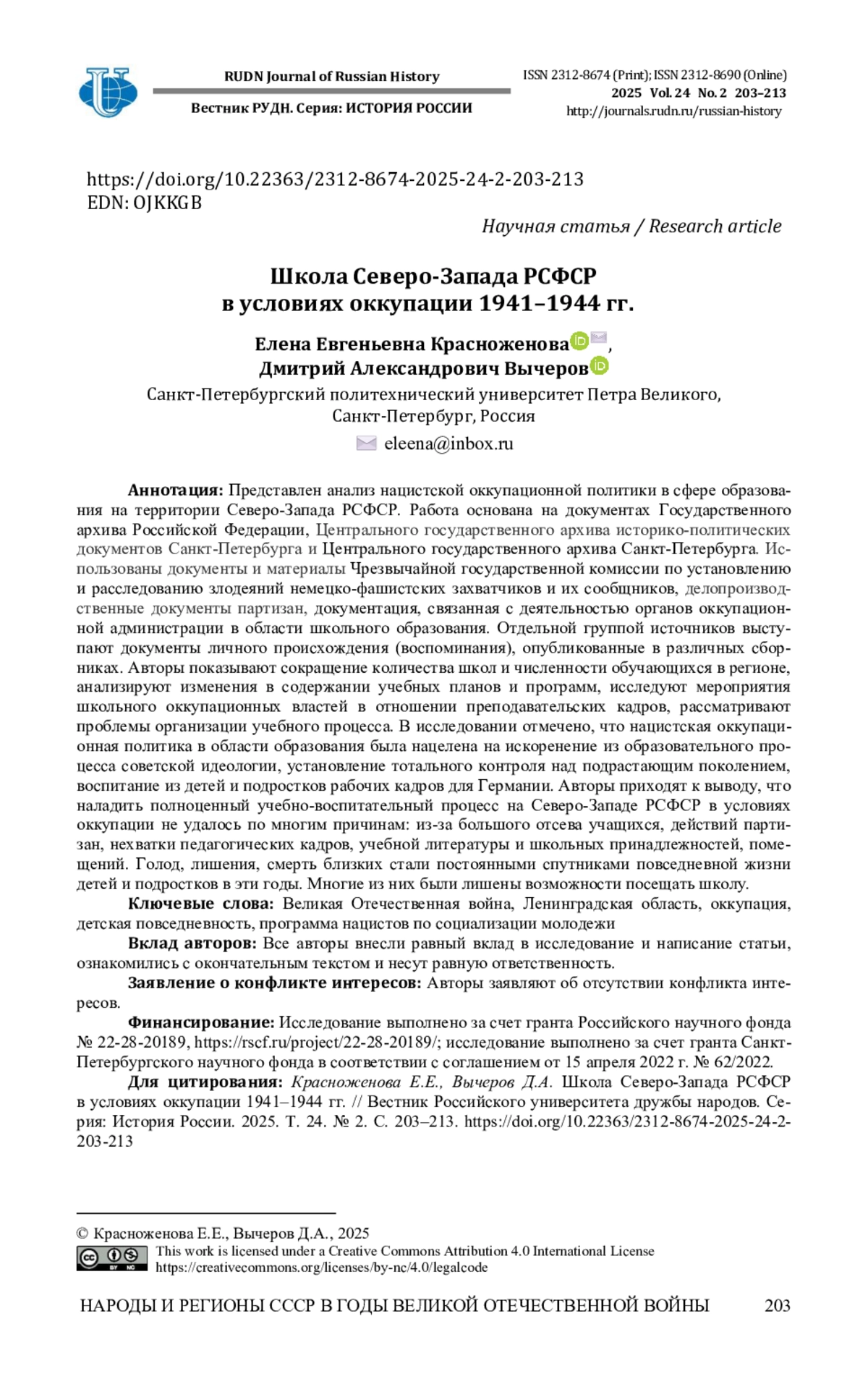 RUDN Journal of Russian History

Вестник РУДН. Серия: ИСТОРИЯ РОССИИ

ISSN 2312-8674 (Print); ISSN 2312-8690 (Online)
2025 Vol. 24 No. 2 203–213
http://journals.rudn.ru/russian-history

https://doi.org/10.22363/2312-8674-2025-24-2-203-213
EDN: OJKKGB

Научная статья / Research article

Школа Северо-Запада РСФСР в условиях оккупации 1941–1944 гг.

Елена Евгеньевна Красноженова,
Дмитрий Александрович Вычеров
Санкт-Петербургский политехнический университет Петра Великого, Санкт-Петербург, Россия
eleena@inbox.ru

Аннотация: Представлен анализ нацистской оккупационной политики в сфере образования на территории Северо-Запада РСФСР. Работа основана на документах Государственного архива Российской Федерации, Центрального государственного архива историко-политических документов Санкт-Петербурга и Центрального государственного архива Санкт-Петербурга. Использованы документы и материалы Чрезвычайной государственной комиссии по установлению и расследованию злодеяний немецко-фашистских захватчиков и их сообщников, делопроизводственные документы партизан, документация, связанная с деятельностью органов оккупационной администрации в области школьного образования. Отдельной группой источников выступают документы личного происхождения (воспоминания), опубликованные в различных сборниках. Авторы показывают сокращение количества школ и численности обучающихся в регионе, анализируют изменения в содержании учебных планов и программ, исследуют мероприятия школьного оккупационных властей в отношении преподавательских кадров, рассматривают проблемы организации учебного процесса. В исследовании отмечено, что нацистская оккупационная политика в области образования была нацелена на искоренение из образовательного процесса советской идеологии, установление тотального контроля над подрастающим поколением, воспитание из детей и подростков рабочих кадров для Германии. Авторы приходят к выводу, что наладить полноценный учебно-воспитательный процесс на Северо-Западе РСФСР в условиях оккупации не удалось по многим причинам: из-за большого отсева учащихся, действий партизан, нехватки педагогических кадров, учебной литературы и школьных принадлежностей, помещений. Голод, лишения, смерть близких стали постоянными спутниками повседневной жизни детей и подростков в эти годы. Многие из них были лишены возможности посещать школу.

Ключевые слова: Великая Отечественная война, Ленинградская область, оккупация, детская повседневность, программа нацистов по социализации молодежи

Вклад авторов: Все авторы внесли равный вклад в исследование и написание статьи, ознакомились с окончательным текстом и несут равную ответственность.

Заявление о конфликте интересов: Авторы заявляют об отсутствии конфликта интересов.

Финансирование: Исследование выполнено за счет гранта Российского научного фонда № 22-28-20189, https://rscf.ru/project/22-28-20189/; исследование выполнено за счет гранта Санкт-Петербургского научного фонда в соответствии с соглашением от 15 апреля 2022 г. № 62/2022.

Для цитирования: Красноженова Е.Е., Вычеров Д.А. Школа Северо-Запада РСФСР в условиях оккупации 1941–1944 гг. // Вестник Российского университета дружбы народов. Серия: История России. 2025. Т. 24. № 2. С. 203–213. https://doi.org/10.22363/2312-8674-2025-24-2-203-213

© Красноженова Е.Е., Вычеров Д.А., 2025
This work is licensed under a Creative Commons Attribution 4.0 International License
https://creativecommons.org/licenses/by-nc/4.0/legalcode

НАРОДЫ И РЕГИОНЫ СССР В ГОДЫ ВЕЛИКОЙ ОТЕЧЕСТВЕННОЙ ВОЙНЫ 203